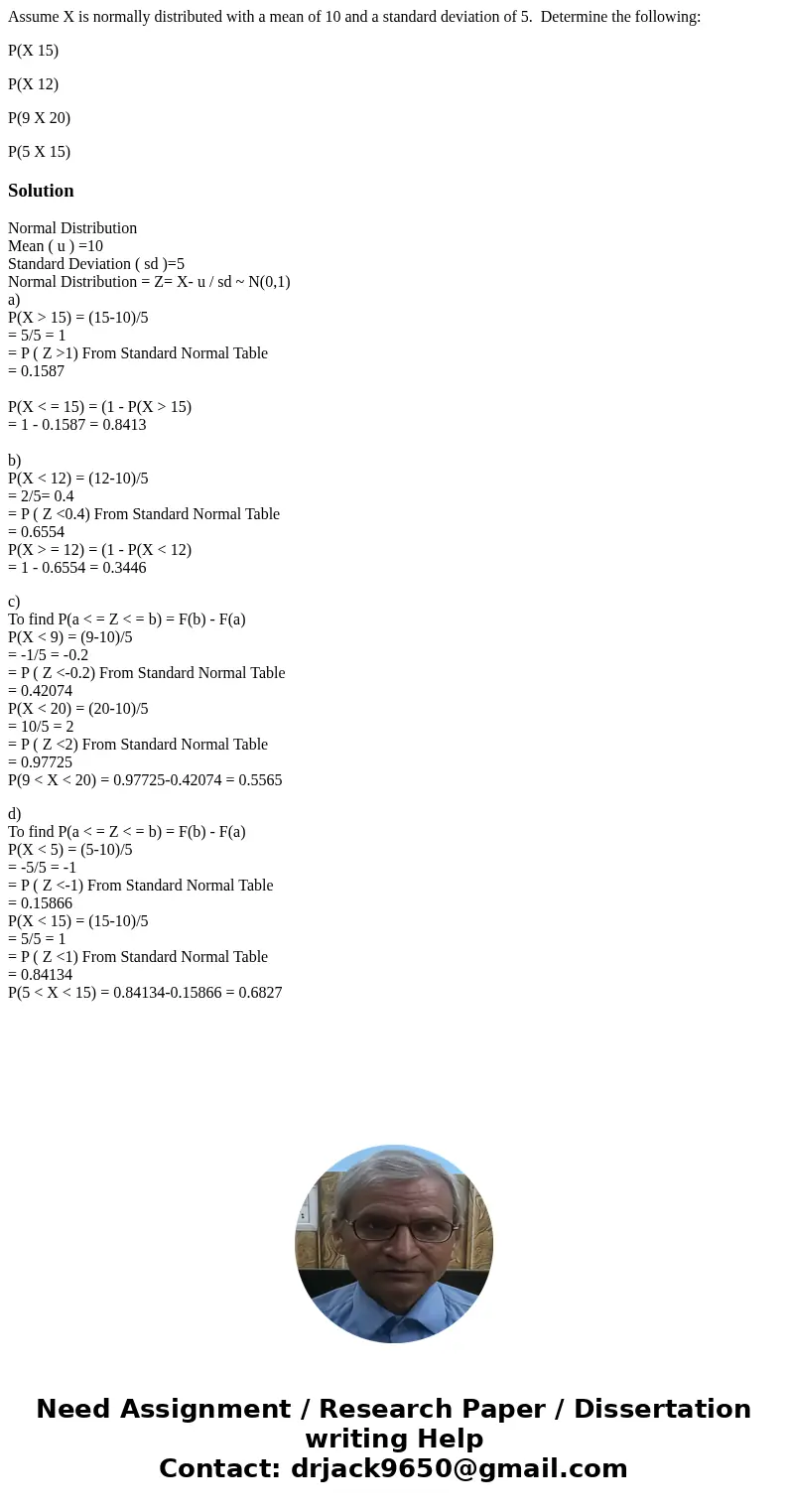 Assume X is normally distributed with a mean of 10 and a standard deviation of 5. Determine the following:

P(X 15)

P(X 12)

P(9 X 20)

P(5 X 15)

Solution

Normal Distribution
Mean ( u ) =10
Standard Deviation ( sd )=5
Normal Distribution = Z= X- u / sd ~ N(0,1)
a)
P(X > 15) = (15-10)/5
= 5/5 = 1
= P ( Z >1) From Standard Normal Table
= 0.1587

P(X < = 15) = (1 - P(X > 15)
= 1 - 0.1587 = 0.8413

b)
P(X < 12) = (12-10)/5
= 2/5= 0.4
= P ( Z <0.4) From Standard Normal Table
= 0.6554
P(X > = 12) = (1 - P(X < 12)
= 1 - 0.6554 = 0.3446

c)
To find P(a < = Z < = b) = F(b) - F(a)
P(X < 9) = (9-10)/5
= -1/5 = -0.2
= P ( Z <-0.2) From Standard Normal Table
= 0.42074
P(X < 20) = (20-10)/5
= 10/5 = 2
= P ( Z <2) From Standard Normal Table
= 0.97725
P(9 < X < 20) = 0.97725-0.42074 = 0.5565

d)
To find P(a < = Z < = b) = F(b) - F(a)
P(X < 5) = (5-10)/5
= -5/5 = -1
= P ( Z <-1) From Standard Normal Table
= 0.15866
P(X < 15) = (15-10)/5
= 5/5 = 1
= P ( Z <1) From Standard Normal Table
= 0.84134
P(5 < X < 15) = 0.84134-0.15866 = 0.6827

Need Assignment / Research Paper / Dissertation writing Help
Contact: drjack9650@gmail.com